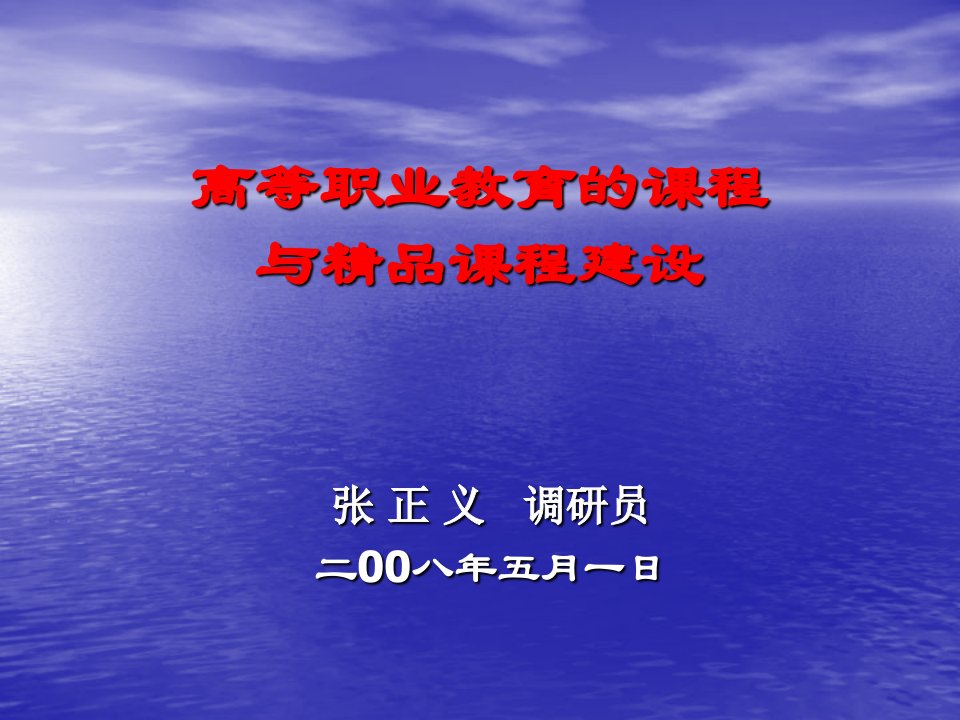 高等职业教育的课程
与精品课程建设

张 正 义　调研员
二00八年五月一日